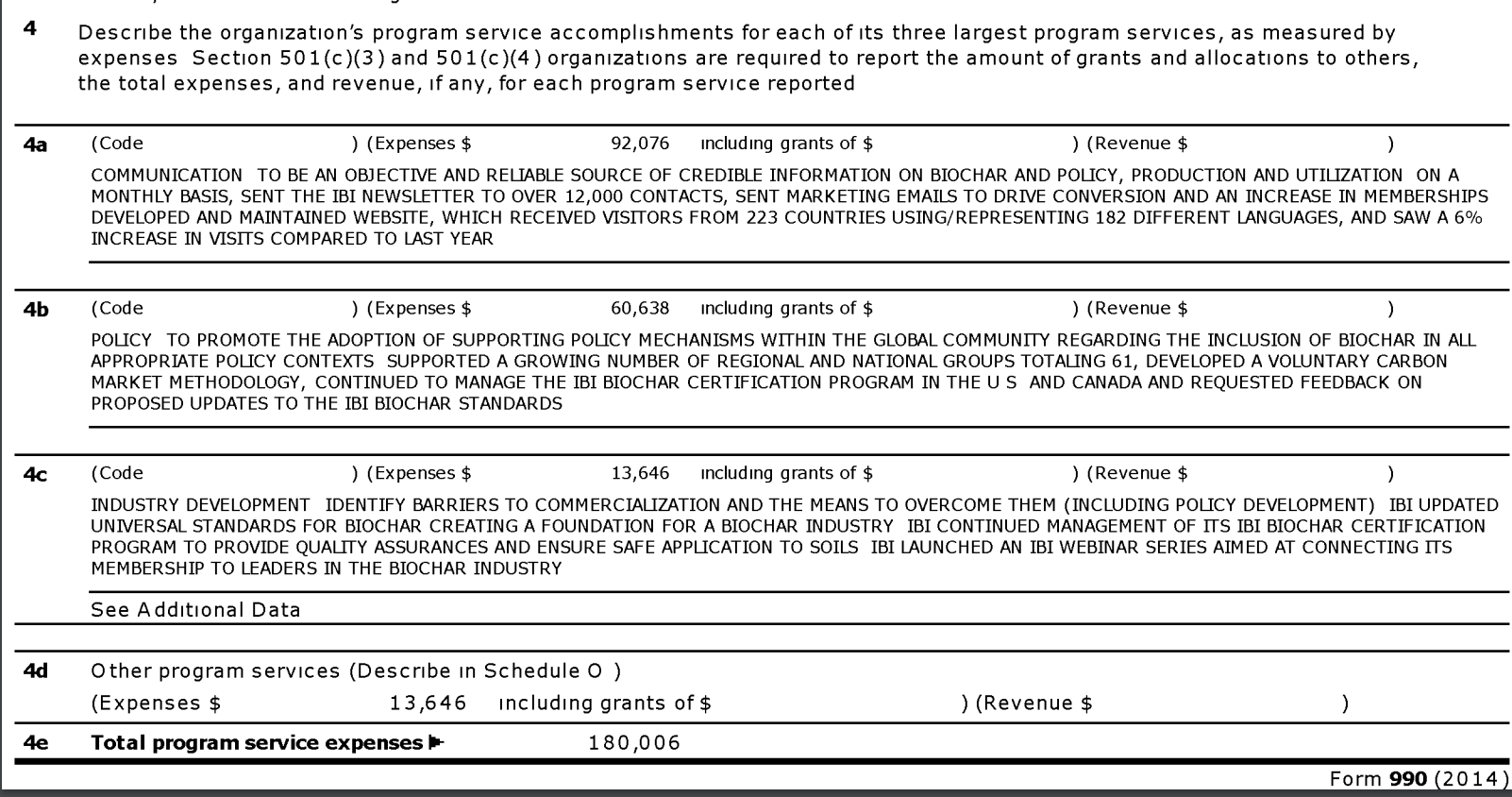 4 Describe the organization's program service accomplishments for each of its three largest program services, as measured by expenses Section 501(c)(3) and 501(c)(4) organizations are required to report the amount of grants and allocations to others, the total expenses, and revenue, if any, for each program service reported

4a (Code ) (Expenses $ 92,076 including grants of $ ) (Revenue $ )

COMMUNICATION TO BE AN OBJECTIVE AND RELIABLE SOURCE OF CREDIBLE INFORMATION ON BIOCHAR AND POLICY, PRODUCTION AND UTILIZATION ON A MONTHLY BASIS, SENT THE IBI NEWSLETTER TO OVER 12,000 CONTACTS, SENT MARKETING EMAILS TO DRIVE CONVERSION AND AN INCREASE IN MEMBERSHIPS DEVELOPED AND MAINTAINED WEBSITE, WHICH RECEIVED VISITORS FROM 223 COUNTRIES USING/REPRESENTING 182 DIFFERENT LANGUAGES, AND SAW A 6% INCREASE IN VISITS COMPARED TO LAST YEAR

4b (Code ) (Expenses $ 60,638 including grants of $ ) (Revenue $ )

POLICY TO PROMOTE THE ADOPTION OF SUPPORTING POLICY MECHANISMS WITHIN THE GLOBAL COMMUNITY REGARDING THE INCLUSION OF BIOCHAR IN ALL APPROPRIATE POLICY CONTEXTS SUPPORTED A GROWING NUMBER OF REGIONAL AND NATIONAL GROUPS TOTALING 61, DEVELOPED A VOLUNTARY CARBON MARKET METHODOLOGY, CONTINUED TO MANAGE THE IBI BIOCHAR CERTIFICATION PROGRAM IN THE U S AND CANADA AND REQUESTED FEEDBACK ON PROPOSED UPDATES TO THE IBI BIOCHAR STANDARDS

4c (Code ) (Expenses $ 13,646 including grants of $ ) (Revenue $ )

INDUSTRY DEVELOPMENT IDENTIFY BARRIERS TO COMMERCIALIZATION AND THE MEANS TO OVERCOME THEM (INCLUDING POLICY DEVELOPMENT) IBI UPDATED UNIVERSAL STANDARDS FOR BIOCHAR CREATING A FOUNDATION FOR A BIOCHAR INDUSTRY IBI CONTINUED MANAGEMENT OF ITS IBI BIOCHAR CERTIFICATION PROGRAM TO PROVIDE QUALITY ASSURANCES AND ENSURE SAFE APPLICATION TO SOILS IBI LAUNCHED AN IBI WEBINAR SERIES AIMED AT CONNECTING ITS MEMBERSHIP TO LEADERS IN THE BIOCHAR INDUSTRY

See Additional Data

4d Other program services (Describe in Schedule O )
(Expenses $ 13,646 including grants of $ ) (Revenue $ )

4e Total program service expenses ▶ 180,006

Form 990 (2014)